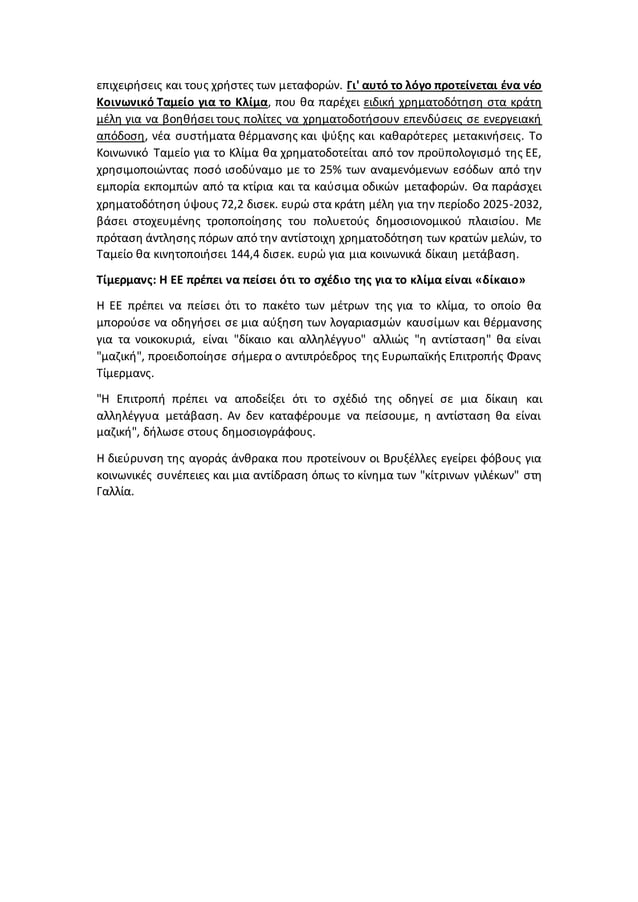 επιχειρήσεις και τους χρήστες των μεταφορών. Γι' αυτό το λόγο προτείνεται ένα νέο Κοινωνικό Ταμείο για το Κλίμα, που θα παρέχει ειδική χρηματοδότηση στα κράτη μέλη για να βοηθήσει τους πολίτες να χρηματοδοτήσουν επενδύσεις σε ενεργειακή απόδοση, νέα συστήματα θέρμανσης και ψύξης και καθαρότερες μετακινήσεις. Το Κοινωνικό Ταμείο για το Κλίμα θα χρηματοδοτείται από τον προϋπολογισμό της ΕΕ, χρησιμοποιώντας ποσό ισοδύναμο με το 25% των αναμενόμενων εσόδων από την εμπορία εκπομπών από τα κτίρια και τα καύσιμα οδικών μεταφορών. Θα παράσχει χρηματοδότηση ύψους 72,2 δισεκ. ευρώ στα κράτη μέλη για την περίοδο 2025-2032, βάσει στοχευμένης τροποποίησης του πολυετούς δημοσιονομικού πλαισίου. Με πρόταση άντλησης πόρων από την αντίστοιχη χρηματοδότηση των κρατών μελών, το Ταμείο θα κινητοποιήσει 144,4 δισεκ. ευρώ για μια κοινωνικά δίκαιη μετάβαση.

Τίμερμανς: Η ΕΕ πρέπει να πείσει ότι το σχέδιο της για το κλίμα είναι «δίκαιο»

Η ΕΕ πρέπει να πείσει ότι το πακέτο των μέτρων της για το κλίμα, το οποίο θα μπορούσε να οδηγήσει σε μια αύξηση των λογαριασμών καυσίμων και θέρμανσης για τα νοικοκυριά, είναι "δίκαιο και αλληλέγγυο" αλλιώς "η αντίσταση" θα είναι "μαζική", προειδοποίησε σήμερα ο αντιπρόεδρος της Ευρωπαϊκής Επιτροπής Φρανς Τίμερμανς.

"Η Επιτροπή πρέπει να αποδείξει ότι το σχέδιό της οδηγεί σε μια δίκαιη και αλληλέγγυα μετάβαση. Αν δεν καταφέρουμε να πείσουμε, η αντίσταση θα είναι μαζική", δήλωσε στους δημοσιογράφους.

Η διεύρυνση της αγοράς άνθρακα που προτείνουν οι Βρυξέλλες εγείρει φόβους για κοινωνικές συνέπειες και μια αντίδραση όπως το κίνημα των "κίτρινων γιλέκων" στη Γαλλία.